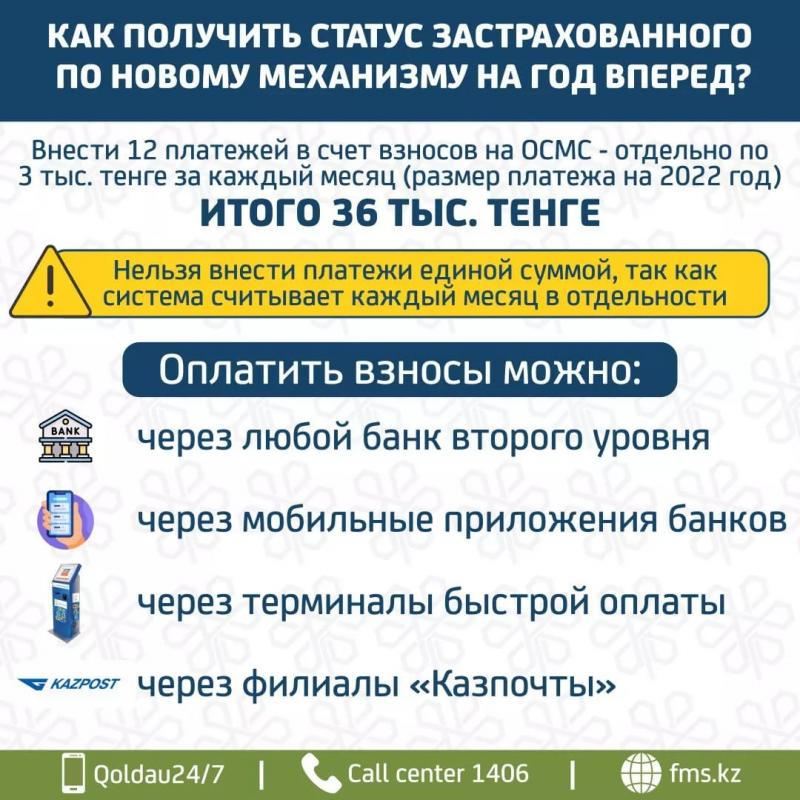 КАК ПОЛУЧИТЬ СТАТУС ЗАСТРАХОВАННОГО ПО НОВОМУ МЕХАНИЗМУ НА ГОД ВПЕРЕД?

Внести 12 платежей в счет взносов на ОСМС - отдельно по 3 тыс. тенге за каждый месяц (размер платежа на 2022 год)

ИТОГО 36 ТЫС. ТЕНГЕ

Нельзя внести платежи единой суммой, так как система считывает каждый месяц в отдельности

Оплатить взносы можно:

BANK

через любой банк второго уровня

через мобильные приложения банков

через терминалы быстрой оплаты

KAZPOST

через филиалы «Казпочты»

Qoldau24/7 | Call center 1406 | fms.kz